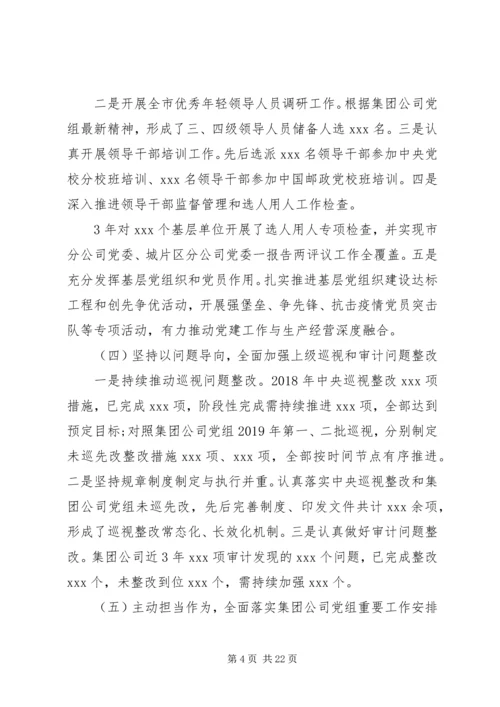 二是开展全市优秀年轻领导人员调研工作。根据集团公司党组最新精神，形成了三、四级领导人员储备人选 xxx 名。三是认真开展领导干部培训工作。先后选派 xxx 名领导干部参加中央党校分校班培训、xxx 名领导干部参加中国邮政党校班培训。四是深入推进领导干部监督管理和选人用人工作检查。

3 年对 xxx 个基层单位开展了选人用人专项检查，并实现市分公司党委、城片区分公司党委一报告两评议工作全覆盖。五是充分发挥基层党组织和党员作用。扎实推进基层党组织建设达标工程和创先争优活动，开展强堡垒、争先锋、抗击疫情党员突击队等专项活动，有力推动党建工作与生产经营深度融合。

（四）坚持以问题导向，全面加强上级巡视和审计问题整改

一是持续推动巡视问题整改。2018 年中央巡视整改 xxx 项措施，已完成 xxx 项，阶段性完成需持续推进 xxx 项，全部达到预定目标；对照集团公司党组 2019 年第一、二批巡视，分别制定未巡先改整改措施 xxx 项、xxx 项，全部按时间节点有序推进。二是坚持规章制度制定与执行并重。认真落实中央巡视整改和集团公司党组未巡先改，先后完善制度、印发文件共计 xxx 余项，形成了巡视整改常态化、长效化机制。三是认真做好审计问题整改。集团公司近 3 年 xxx 项审计发现的 xxx 个问题，已完成整改 xxx 个，未整改到位 xxx 个，需持续加强 xxx 个。

（五）主动担当作为，全面落实集团公司党组重要工作安排

第 4 页 共 22 页